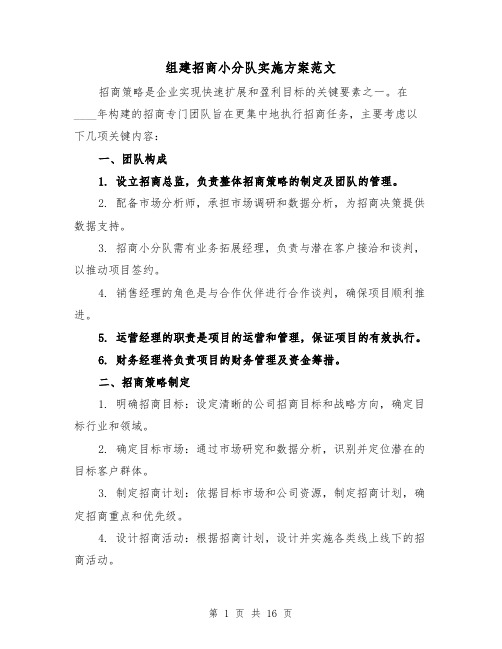 组建招商小分队实施方案范文

招商策略是企业实现快速扩展和盈利目标的关键要素之一。在____年构建的招商专门团队旨在更集中地执行招商任务，主要考虑以下几项关键内容：

一、团队构成

1. 设立招商总监，负责整体招商策略的制定及团队的管理。

2. 配备市场分析师，承担市场调研和数据分析，为招商决策提供数据支持。

3. 招商小分队需有业务拓展经理，负责与潜在客户接洽和谈判，以推动项目签约。

4. 销售经理的角色是与合作伙伴进行合作谈判，确保项目顺利推进。

5. 运营经理的职责是项目的运营和管理，保证项目的有效执行。

6. 财务经理将负责项目的财务管理及资金筹措。

二、招商策略制定

1. 明确招商目标：设定清晰的公司招商目标和战略方向，确定目标行业和领域。

2. 确定目标市场：通过市场研究和数据分析，识别并定位潜在的目标客户群体。

3. 制定招商计划：依据目标市场和公司资源，制定招商计划，确定招商重点和优先级。

4. 设计招商活动：根据招商计划，设计并实施各类线上线下的招商活动。

第 1 页 共 16 页